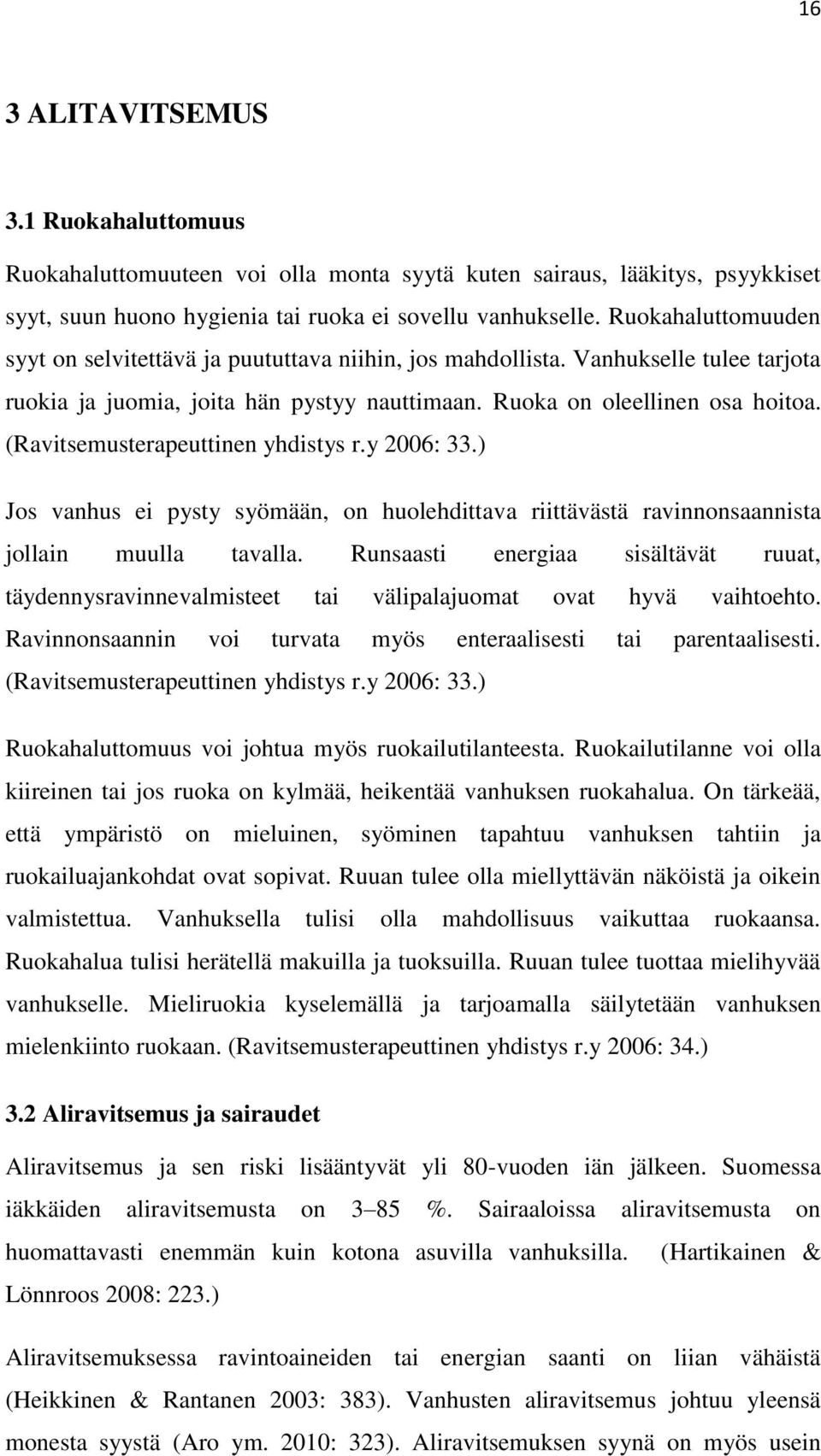 16

3 ALITAVITSEMUS

3.1 Ruokahaluttomuus

Ruokahaluttomuuteen voi olla monta syytä kuten sairaus, lääkitys, psyykkiset syyt, suun huono hygienia tai ruoka ei sovellu vanhukselle. Ruokahaluttomuuden syyt on selvitettävä ja puututtava niihin, jos mahdollista. Vanhukselle tulee tarjota ruokia ja juomia, joita hän pystyy nauttimaan. Ruoka on oleellinen osa hoitoa. (Ravitsemusterapeuttinen yhdistys r.y 2006: 33.)

Jos vanhus ei pysty syömään, on huolehdittava riittävästä ravinnonsaannista jollain muulla tavalla. Runsaasti energiaa sisältävät ruuat, täydennysravinnevalmisteet tai välipalajuomat ovat hyvä vaihtoehto. Ravinnonsaannin voi turvata myös enteraalisesti tai parentaalisesti. (Ravitsemusterapeuttinen yhdistys r.y 2006: 33.)

Ruokahaluttomuus voi johtua myös ruokailutilanteesta. Ruokailutilanne voi olla kiireinen tai jos ruoka on kylmää, heikentää vanhuksen ruokahalua. On tärkeää, että ympäristö on mieluinen, syöminen tapahtuu vanhuksen tahtiin ja ruokailuajankohdat ovat sopivat. Ruuan tulee olla miellyttävän näköistä ja oikein valmistettua. Vanhuksella tulisi olla mahdollisuus vaikuttaa ruokaansa. Ruokahalua tulisi herätellä makuilla ja tuoksuilla. Ruuan tulee tuottaa mielihyvää vanhukselle. Mieliruokia kyselemällä ja tarjoamalla säilytetään vanhuksen mielenkiinto ruokaan. (Ravitsemusterapeuttinen yhdistys r.y 2006: 34.)

3.2 Aliravitsemus ja sairaudet

Aliravitsemus ja sen riski lisääntyvät yli 80-vuoden iän jälkeen. Suomessa iäkkäiden aliravitsemusta on 3–85 %. Sairaaloissa aliravitsemusta on huomattavasti enemmän kuin kotona asuvilla vanhuksilla. (Hartikainen & Lönnroos 2008: 223.)

Aliravitsemuksessa ravintoaineiden tai energian saanti on liian vähäistä (Heikkinen & Rantanen 2003: 383). Vanhusten aliravitsemus johtuu yleensä monesta syystä (Aro ym. 2010: 323). Aliravitsemuksen syynä on myös usein